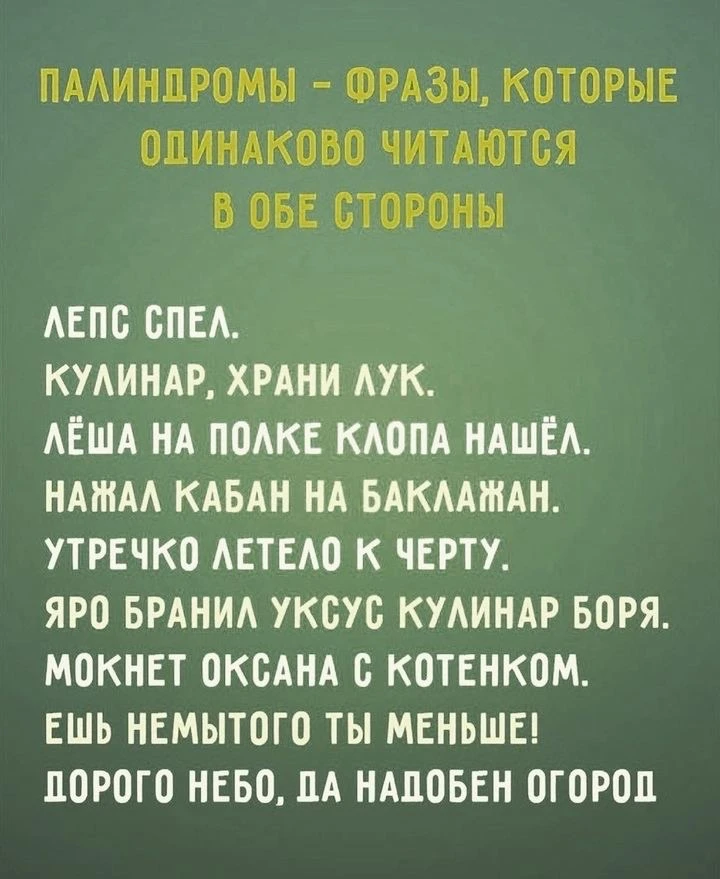 ПАЛИНДРОМЫ - ФРАЗЫ, КОТОРЫЕ ОДИНАКОВО ЧИТАЮТСЯ В ОБЕ СТОРОНЫ

ЛЕПС СПЕЛ.
КУЛИНАР, ХРАНИ ЛУК.
ЛЁША НА ПОЛКЕ КЛОПА НАШЁЛ.
НАЖАЛ КАБАН НА БАКЛАЖАН.
УТРЕЧКО ЛЕТЕЛО К ЧЕРТУ.
ЯРО БРАНИЛ УКСУС КУЛИНАР БОРЯ.
МОКНЕТ ОКСАНА С КОТЕНКОМ.
ЕШЬ НЕМЫТОГО ТЫ МЕНЬШЕ!
ДОРОГО НЕБО, ДА НАДОБЕН ОГОРОД